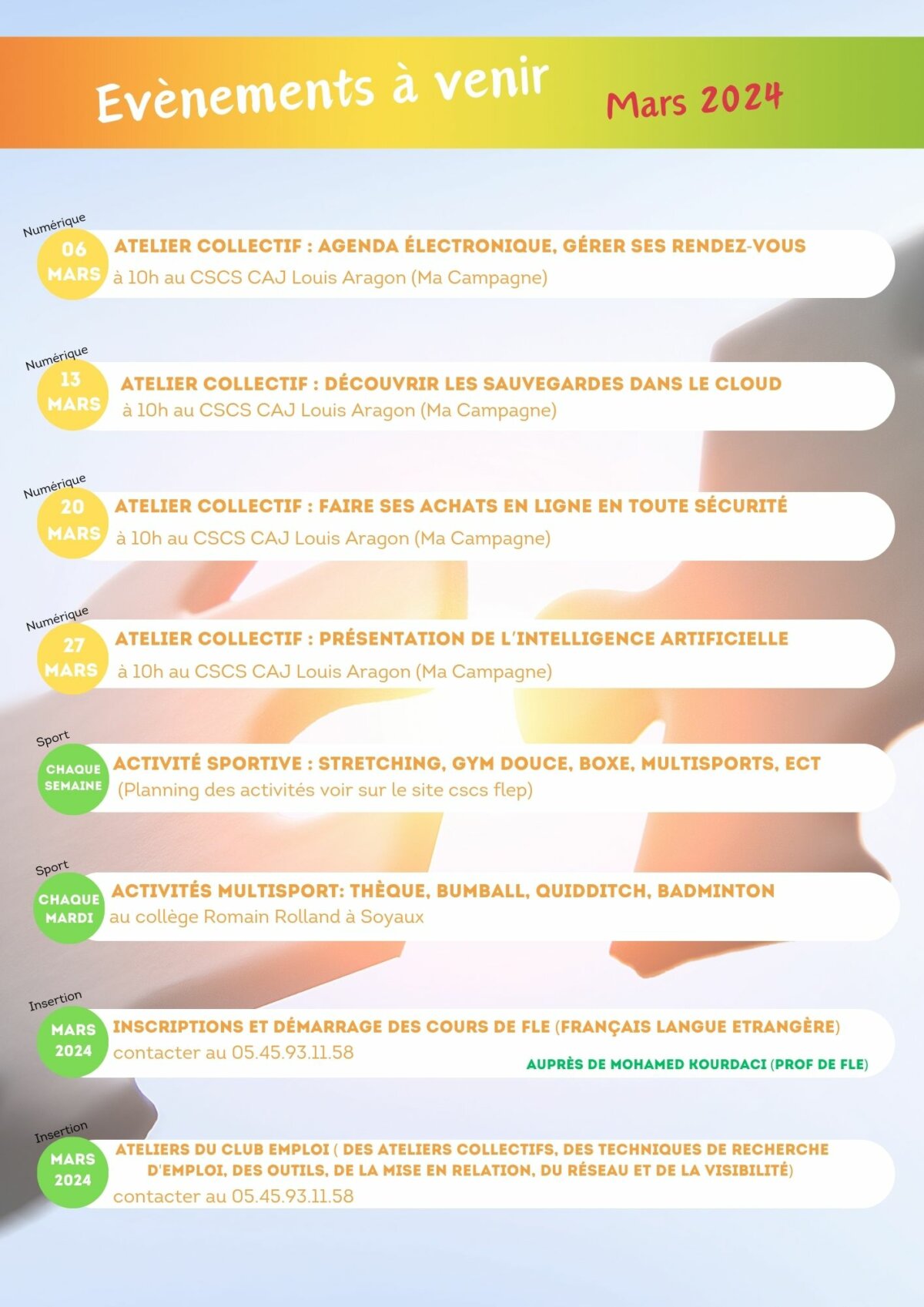 Evènements à venir

Mars 2024

Numérique

06 MARS

ATELIER COLLECTIF : AGENDA ÉLECTRONIQUE, GÉRER SES RENDEZ-VOUS

à 10h au CSCS CAJ Louis Aragon (Ma Campagne)

Numérique

13 MARS

ATELIER COLLECTIF : DÉCOUVRIR LES SAUVEGARDES DANS LE CLOUD

à 10h au CSCS CAJ Louis Aragon (Ma Campagne)

Numérique

20 MARS

ATELIER COLLECTIF : FAIRE SES ACHATS EN LIGNE EN TOUTE SÉCURITÉ

à 10h au CSCS CAJ Louis Aragon (Ma Campagne)

Numérique

27 MARS

ATELIER COLLECTIF : PRÉSENTATION DE L'INTELLIGENCE ARTIFICIELLE

à 10h au CSCS CAJ Louis Aragon (Ma Campagne)

Sport

CHAQUE SEMAINE

ACTIVITÉ SPORTIVE : STRETCHING, GYM DOUCE, BOXE, MULTISPORTS, ECT

(Planning des activités voir sur le site cscs flep)

Sport

CHAQUE MARDI

ACTIVITÉS MULTISPORT: THÈQUE, BUMBALL, QUIDDITCH, BADMINTON

au collège Romain Rolland à Soyaux

Insertion

MARS 2024

INSCRIPTIONS ET DÉMARRAGE DES COURS DE FLE (FRANÇAIS LANGUE ETRANGÈRE)

contacter au 05.45.93.11.58

AUPRÈS DE MOHAMED KOURDACI (PROF DE FLE)

Insertion

MARS 2024

ATELIERS DU CLUB EMPLOI ( DES ATELIERS COLLECTIFS, DES TECHNIQUES DE RECHERCHE D'EMPLOI, DES OUTILS, DE LA MISE EN RELATION, DU RÉSEAU ET DE LA VISIBILITÉ)

contacter au 05.45.93.11.58